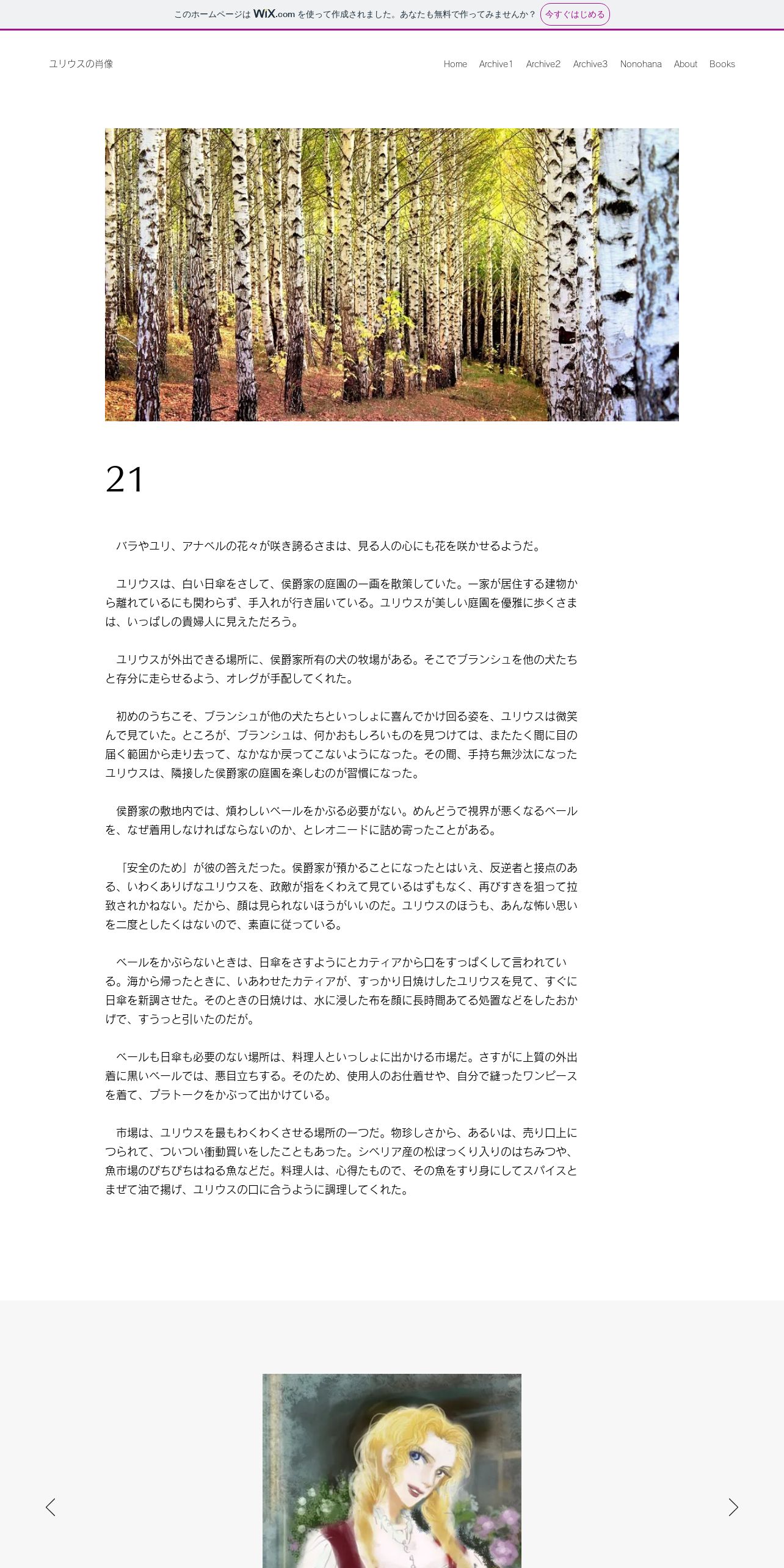 このホームページは WiX.com を使って作成されました。あなたも無料で作ってみませんか？ 今すぐはじめる

ユリウスの肖像

Home Archive1 Archive2 Archive3 Nonohana About Books

21

バラやユリ、アナベルの花々が咲き誇るさまは、見る人の心にも花を咲かせるようだ。

ユリウスは、白い日傘をさして、侯爵家の庭園の一画を散策していた。一家が居住する建物から離れているにも関わらず、手入れが行き届いている。ユリウスが美しい庭園を優雅に歩くさまは、いっぱしの貴婦人に見えただろう。

ユリウスが外出できる場所に、侯爵家所有の犬の牧場がある。そこでブランシュを他の犬たちと存分に走らせるよう、オレグが手配してくれた。

初めのうちこそ、ブランシュが他の犬たちといっしょに喜んでかけ回る姿を、ユリウスは微笑んで見ていた。ところが、ブランシュは、何かおもしろいものを見つけては、またたく間に目の届く範囲から走り去って、なかなか戻ってこないようになった。その間、手持ち無沙汰になったユリウスは、隣接した侯爵家の庭園を楽しむのが習慣になった。

侯爵家の敷地内では、煩わしいベールをかぶる必要がない。めんどうで視界が悪くなるベールを、なぜ着用しなければならないのか、とレオニードに詰め寄ったことがある。

「安全のため」が彼の答えだった。侯爵家が預かることになったとはいえ、反逆者と接点のある、いわくありげなユリウスを、政敵が指をくわえて見ているはずもなく、再びすきを狙って拉致されかねない。だから、顔は見られないほうがいいのだ。ユリウスのほうも、あんな怖い思いを二度としたくはないので、素直に従っている。

ベールをかぶらないときは、日傘をさすようにとカティアから口をすっぱくして言われている。海から帰ったときに、いあわせたカティアが、すっかり日焼けしたユリウスを見て、すぐに日傘を新調させた。そのときの日焼けは、水に浸した布を顔に長時間あてる処置などをしたおかげで、すうっと引いたのだが。

ベールも日傘も必要のない場所は、料理人といっしょに出かける市場だ。さすがに上質の外出着に黒いベールでは、悪目立ちする。そのため、使用人のお仕着せや、自分で縫ったワンピースを着て、プラトークをかぶって出かけている。

市場は、ユリウスを最もわくわくさせる場所の一つだ。物珍しさから、あるいは、売り口上につられて、ついつい衝動買いをしたこともあった。シベリア産の松ぼっくり入りのはちみつや、魚市場のぴちぴちはねる魚などだ。料理人は、心得たもので、その魚をすり身にしてスパイスとまぜて油で揚げ、ユリウスの口に合うように調理してくれた。